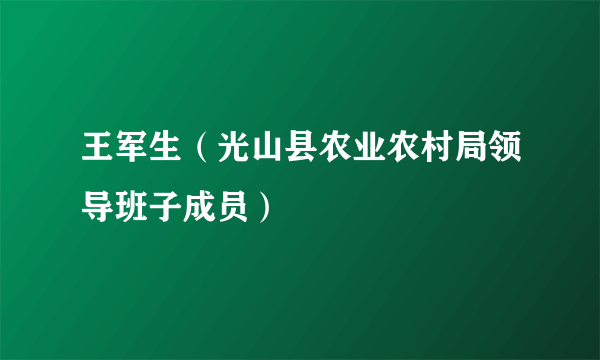 王军生（光山县农业农村局领导班子成员）